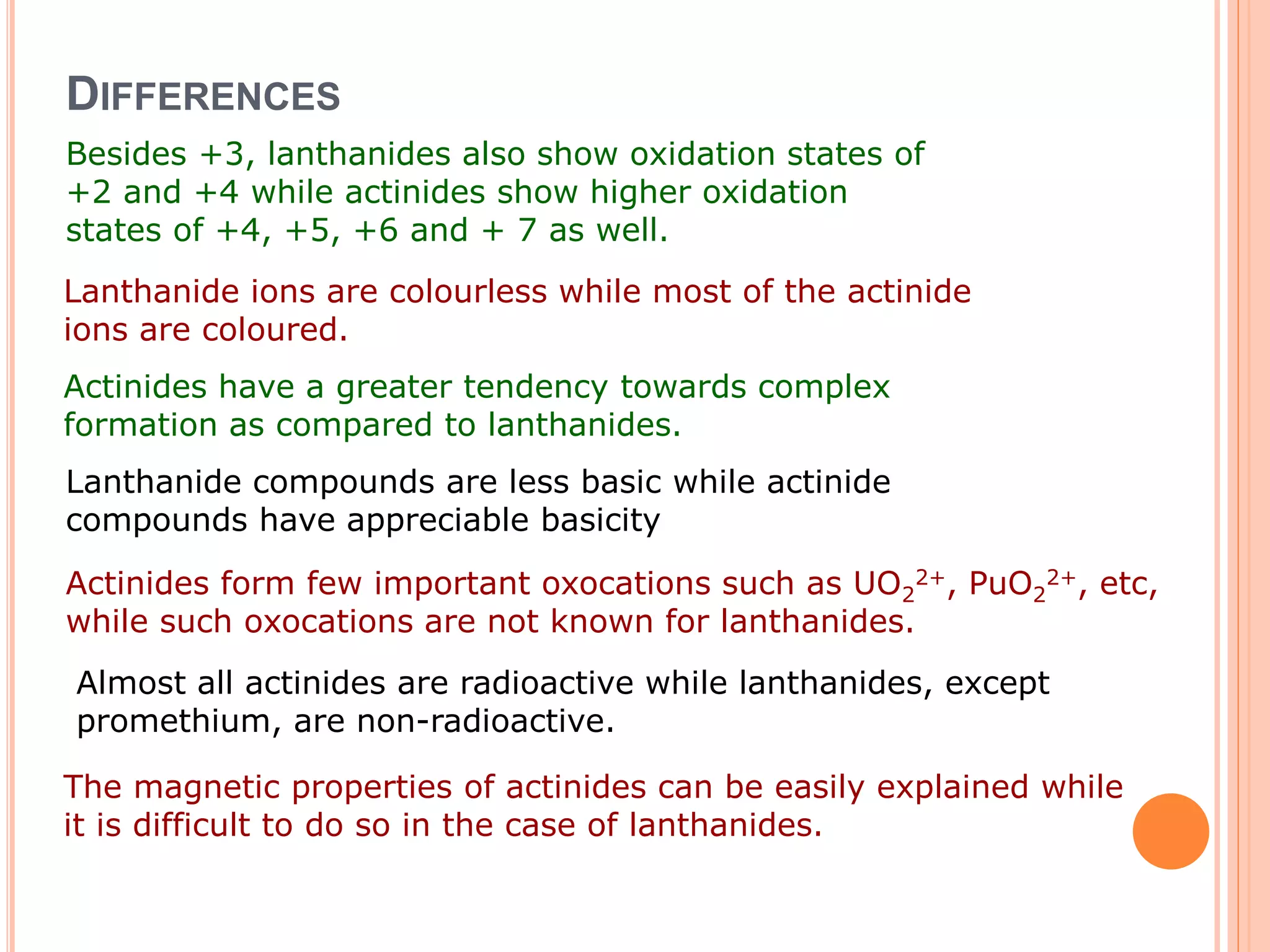 DIFFERENCES

Besides +3, lanthanides also show oxidation states of +2 and +4 while actinides show higher oxidation states of +4, +5, +6 and + 7 as well.

Lanthanide ions are colourless while most of the actinide ions are coloured.

Actinides have a greater tendency towards complex formation as compared to lanthanides.

Lanthanide compounds are less basic while actinide compounds have appreciable basicity

Actinides form few important oxocations such as $UO_2^{2+}$, $PuO_2^{2+}$, etc, while such oxocations are not known for lanthanides.

Almost all actinides are radioactive while lanthanides, except promethium, are non-radioactive.

The magnetic properties of actinides can be easily explained while it is difficult to do so in the case of lanthanides.